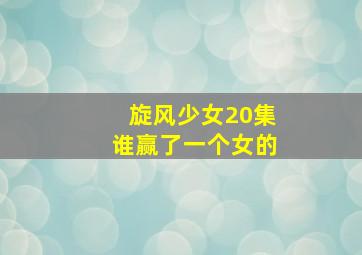 旋风少女20集
谁赢了一个女的